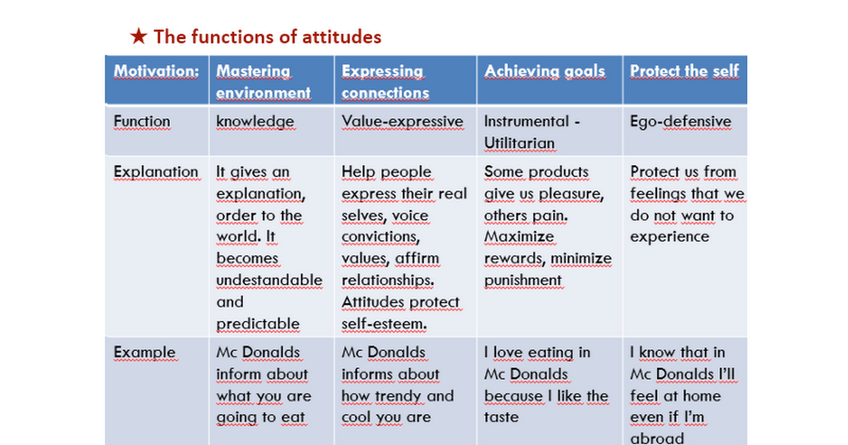 ★ The functions of attitudes

| Motivation: | Mastering environment | Expressing connections | Achieving goals | Protect the self |
|---|---|---|---|---|
| Function | knowledge | Value-expressive | Instrumental - Utilitarian | Ego-defensive |
| Explanation | It gives an explanation, order to the world. It becomes undestandable and predictable | Help people express their real selves, voice convictions, values, affirm relationships. Attitudes protect self-esteem. | Some products give us pleasure, others pain. Maximize rewards, minimize punishment | Protect us from feelings that we do not want to experience |
| Example | Mc Donalds inform about what you are going to eat | Mc Donalds informs about how trendy and cool you are | I love eating in Mc Donalds because I like the taste | I know that in Mc Donalds I'll feel at home even if I'm abroad |